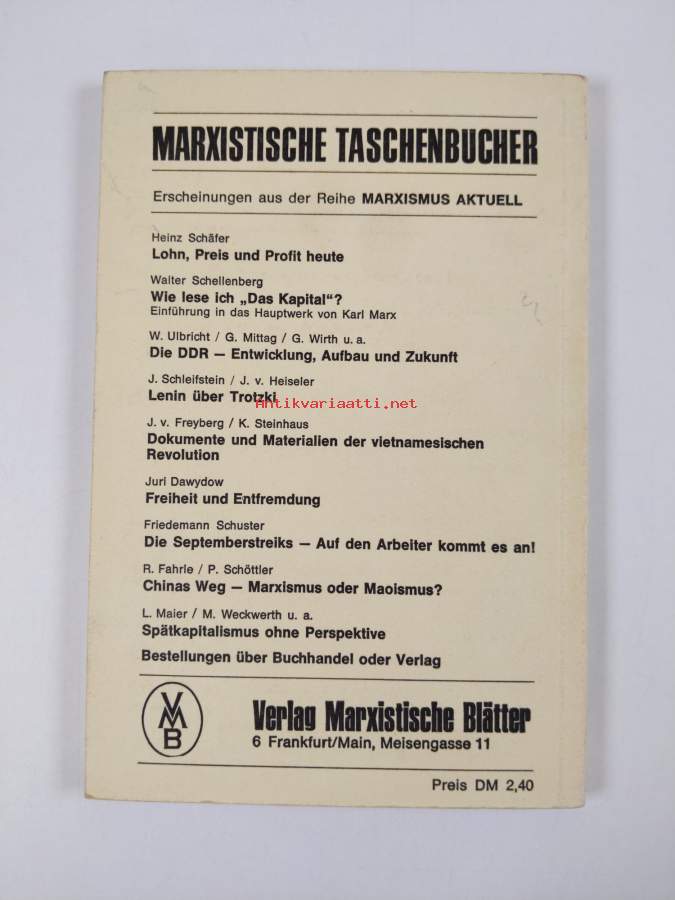 MARXISTISCHE TASCHENBUCHER

Erscheinungen aus der Reihe MARXISMUS AKTUELL

Heinz Schäfer
Lohn, Preis und Profit heute

Walter Schellenberg
Wie lese ich „Das Kapital"?
Einführung in das Hauptwerk von Karl Marx

W. Ulbricht / G. Mittag / G. Wirth u. a.
Die DDR — Entwicklung, Aufbau und Zukunft

J. Schleifstein / J. v. Heiseler
Lenin über Trotzki

Antikvariaatti.net

J. v. Freyberg / K. Steinhaus
Dokumente und Materialien der vietnamesischen Revolution

Juri Dawydow
Freiheit und Entfremdung

Friedemann Schuster
Die Septemberstreiks — Auf den Arbeiter kommt es an!

R. Fahrle / P. Schöttler
Chinas Weg — Marxismus oder Maoismus?

L. Maier / M. Weckwerth u. a.
Spätkapitalismus ohne Perspektive

Bestellungen über Buchhandel oder Verlag

VMB

Verlag Marxistische Blätter
6 Frankfurt/Main, Meisengasse 11

Preis DM 2,40